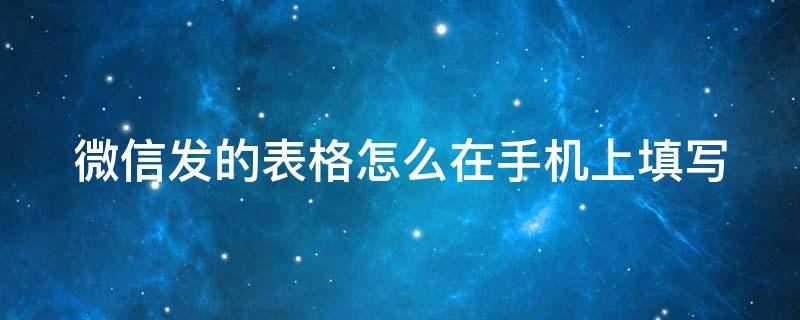 微信发的表格怎么在手机上填写